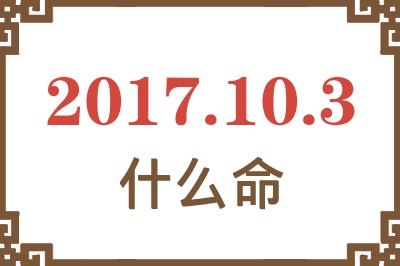 2017.10.3
什么命